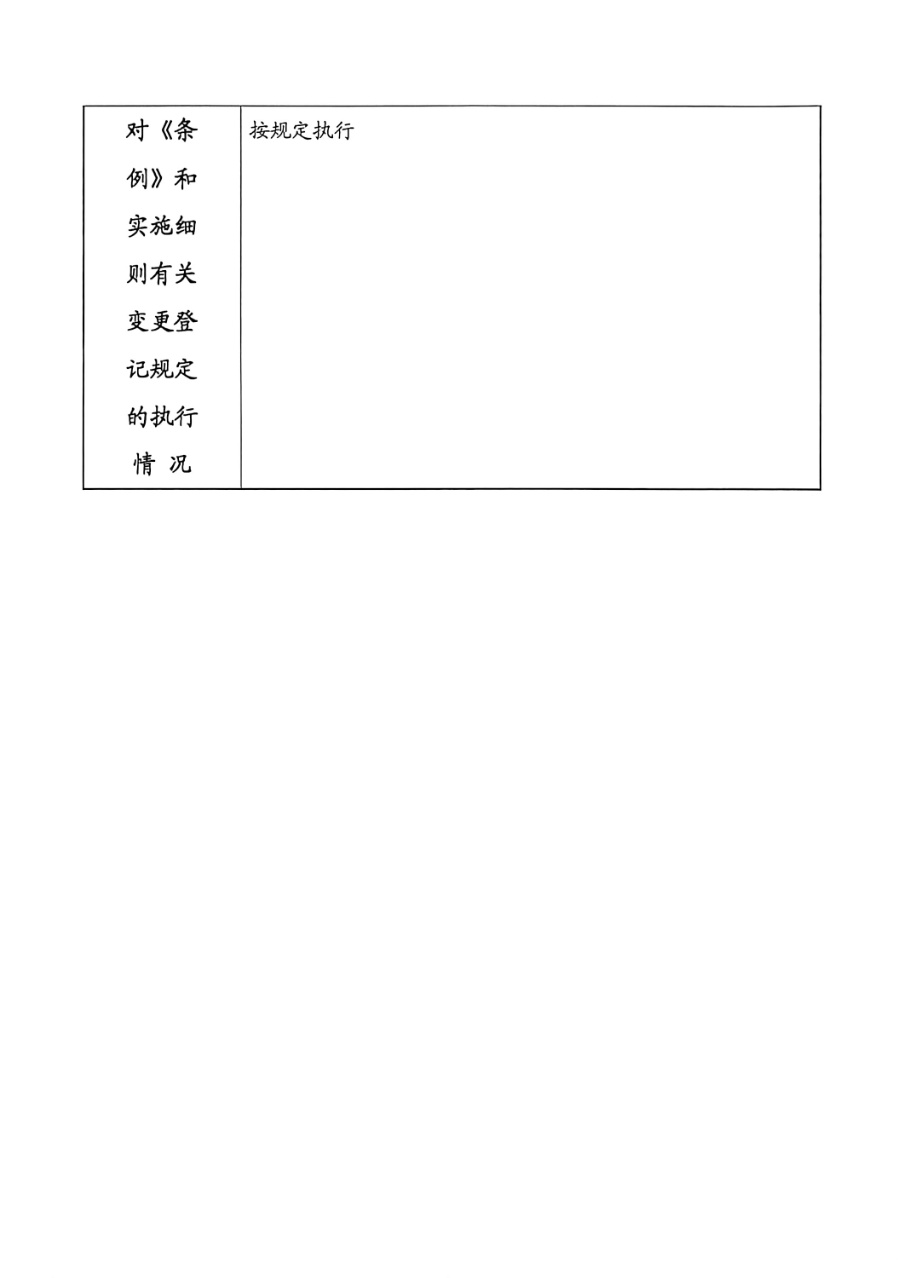 | 对《条例》和实施细则有关变更登记规定的执行情 况 | 按规定执行 |
|---|---|